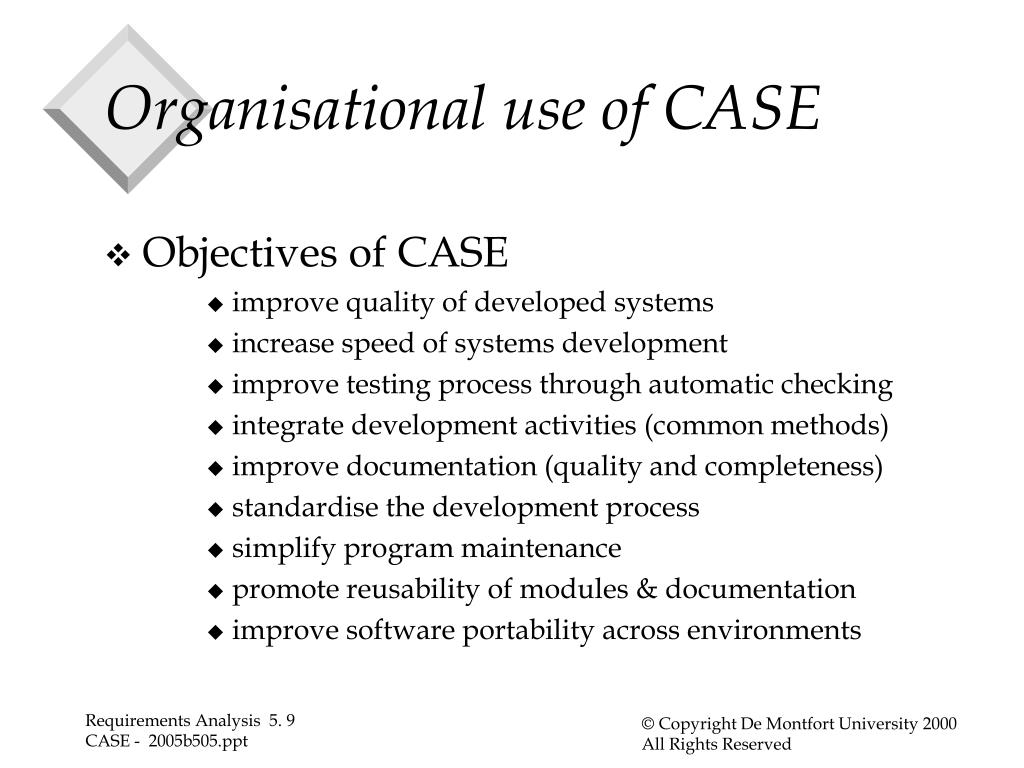 Organisational use of CASE

❖ Objectives of CASE
◆ improve quality of developed systems
◆ increase speed of systems development
◆ improve testing process through automatic checking
◆ integrate development activities (common methods)
◆ improve documentation (quality and completeness)
◆ standardise the development process
◆ simplify program maintenance
◆ promote reusability of modules & documentation
◆ improve software portability across environments

Requirements Analysis 5. 9
CASE - 2005b505.ppt

© Copyright De Montfort University 2000
All Rights Reserved